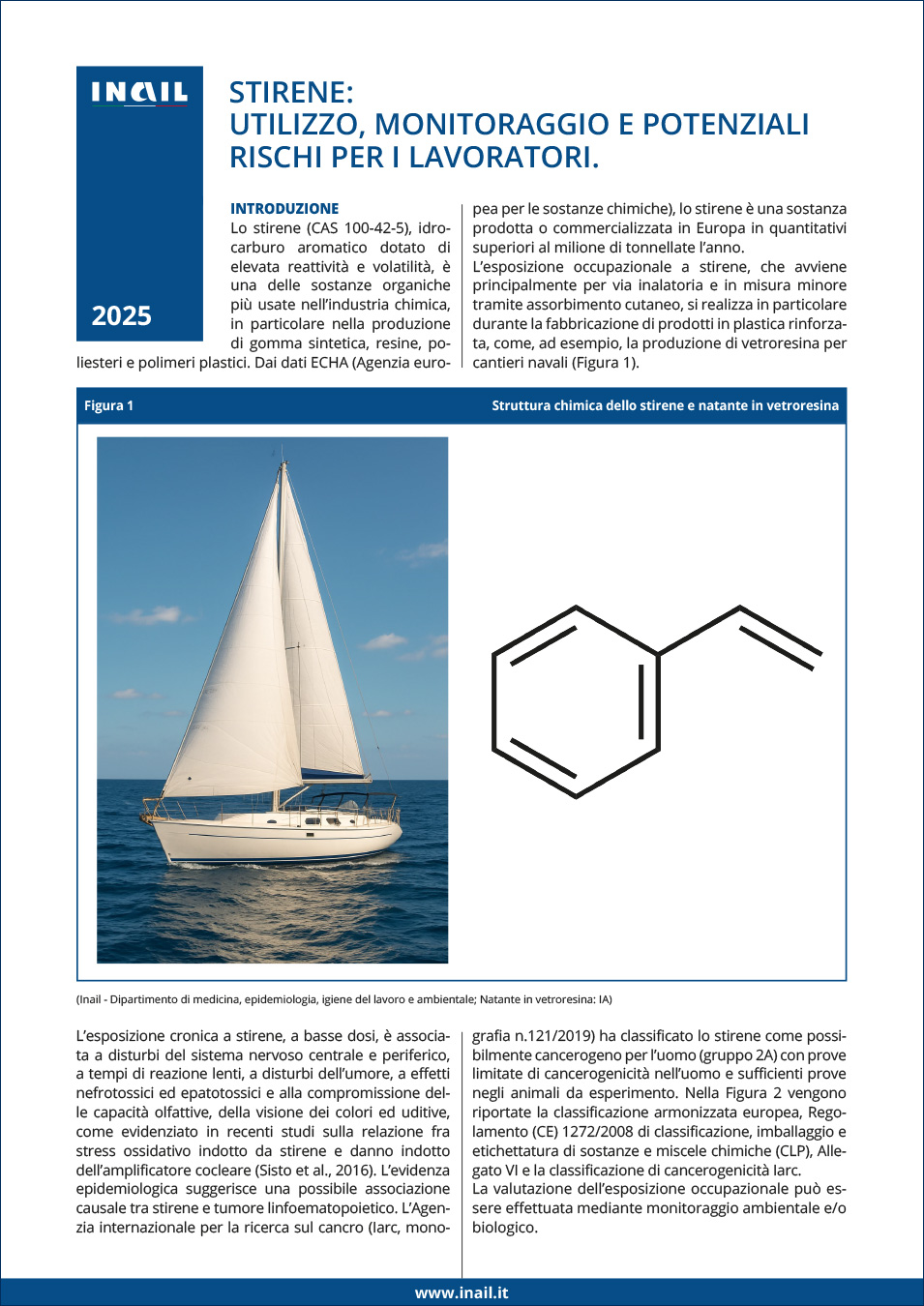 INAIL

2025

STIRENE:
UTILIZZO, MONITORAGGIO E POTENZIALI RISCHI PER I LAVORATORI.

INTRODUZIONE
Lo stirene (CAS 100-42-5), idrocarburo aromatico dotato di elevata reattività e volatilità, è una delle sostanze organiche più usate nell'industria chimica, in particolare nella produzione di gomma sintetica, resine, poliesteri e polimeri plastici. Dai dati ECHA (Agenzia europea per le sostanze chimiche), lo stirene è una sostanza prodotta o commercializzata in Europa in quantitativi superiori al milione di tonnellate l'anno.
L'esposizione occupazionale a stirene, che avviene principalmente per via inalatoria e in misura minore tramite assorbimento cutaneo, si realizza in particolare durante la fabbricazione di prodotti in plastica rinforzata, come, ad esempio, la produzione di vetroresina per cantieri navali (Figura 1).

Figura 1
Struttura chimica dello stirene e natante in vetroresina

(Inail - Dipartimento di medicina, epidemiologia, igiene del lavoro e ambientale; Natante in vetroresina: IA)

L'esposizione cronica a stirene, a basse dosi, è associata a disturbi del sistema nervoso centrale e periferico, a tempi di reazione lenti, a disturbi dell'umore, a effetti nefrotossici ed epatotossici e alla compromissione delle capacità olfattive, della visione dei colori ed uditive, come evidenziato in recenti studi sulla relazione fra stress ossidativo indotto da stirene e danno indotto dell'amplificatore cocleare (Sisto et al., 2016). L'evidenza epidemiologica suggerisce una possibile associazione causale tra stirene e tumore linfoematopoietico. L'Agenzia internazionale per la ricerca sul cancro (Iarc, monografia n.121/2019) ha classificato lo stirene come possibilmente cancerogeno per l'uomo (gruppo 2A) con prove limitate di cancerogenicità nell'uomo e sufficienti prove negli animali da esperimento. Nella Figura 2 vengono riportate la classificazione armonizzata europea, Regolamento (CE) 1272/2008 di classificazione, imballaggio e etichettatura di sostanze e miscele chimiche (CLP), Allegato VI e la classificazione di cancerogenicità Iarc.
La valutazione dell'esposizione occupazionale può essere effettuata mediante monitoraggio ambientale e/o biologico.

www.inail.it